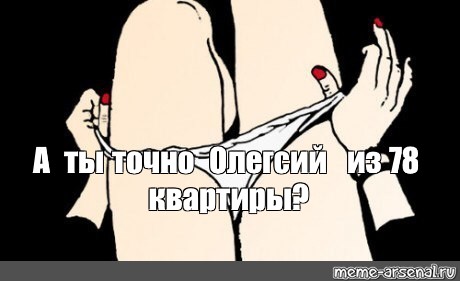 А ты точно Олегсий из 78 квартиры?

meme-arsenal.ru